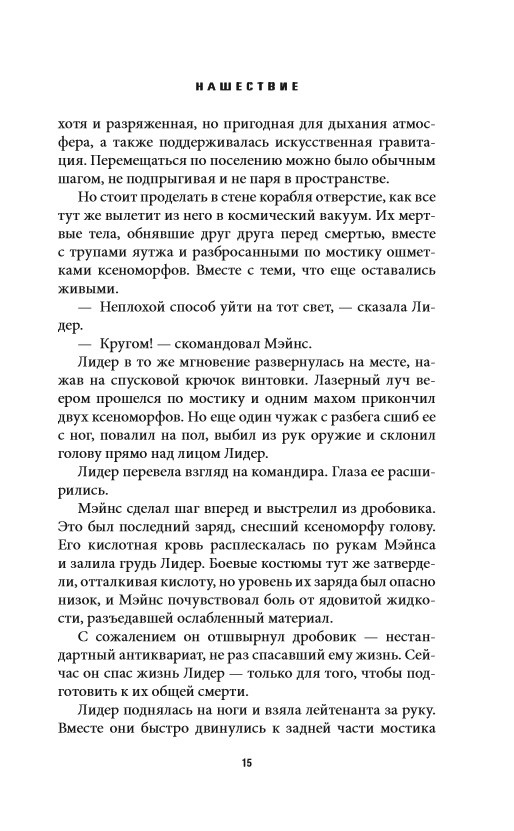 НАШЕСТВИЕ

хотя и разряженная, но пригодная для дыхания атмосфера, а также поддерживалась искусственная гравитация. Перемещаться по поселению можно было обычным шагом, не подпрыгивая и не паря в пространстве.

Но стоит проделать в стене корабля отверстие, как все тут же вылетит из него в космический вакуум. Их мертвые тела, обнявшие друг друга перед смертью, вместе с трупами яутжа и разбросанными по мостику ошметками ксеноморфов. Вместе с теми, что еще оставались живыми.

— Неплохой способ уйти на тот свет, — сказала Лидер.

— Кругом! — скомандовал Мэйнс.

Лидер в то же мгновение развернулась на месте, нажав на спусковой крючок винтовки. Лазерный луч веером прошелся по мостику и одним махом прикончил двух ксеноморфов. Но еще один чужак с разбега сшиб ее с ног, повалил на пол, выбил из рук оружие и склонил голову прямо над лицом Лидер.

Лидер перевела взгляд на командира. Глаза ее расширились.

Мэйнс сделал шаг вперед и выстрелил из дробовика. Это был последний заряд, снесший ксеноморфу голову. Его кислотная кровь расплескалась по рукам Мэйнса и залила грудь Лидер. Боевые костюмы тут же затвердели, отталкивая кислоту, но уровень их заряда был опасно низок, и Мэйнс почувствовал боль от ядовитой жидкости, разъедавшей ослабленный материал.

С сожалением он отшвырнул дробовик — нестандартный антиквариат, не раз спасавший ему жизнь. Сейчас он спас жизнь Лидер — только для того, чтобы подготовить к их общей смерти.

Лидер поднялась на ноги и взяла лейтенанта за руку. Вместе они быстро двинулись к задней части мостика

15